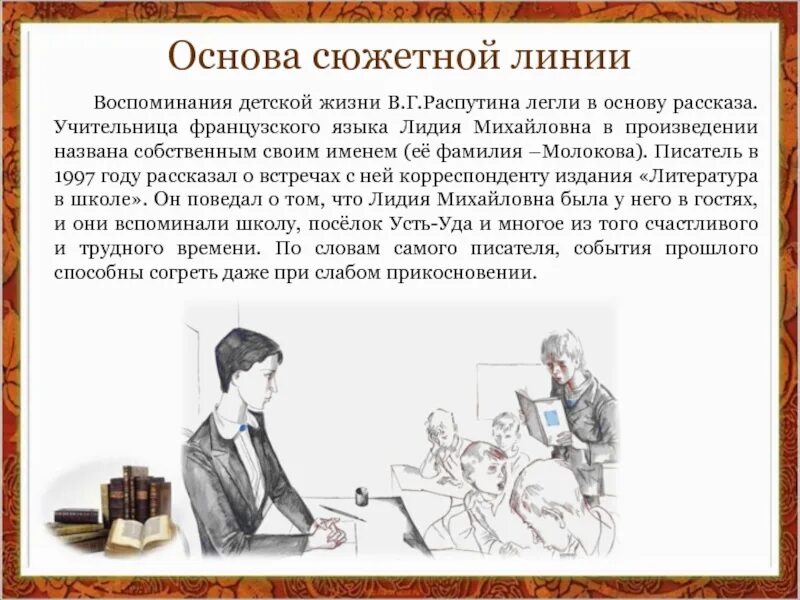 Основа сюжетной линии

Воспоминания детской жизни В.Г.Распутина легли в основу рассказа. Учительница французского языка Лидия Михайловна в произведении названа собственным своим именем (её фамилия –Молокова). Писатель в 1997 году рассказал о встречах с ней корреспонденту издания «Литература в школе». Он поведал о том, что Лидия Михайловна была у него в гостях, и они вспоминали школу, посёлок Усть-Уда и многое из того счастливого и трудного времени. По словам самого писателя, события прошлого способны согреть даже при слабом прикосновении.